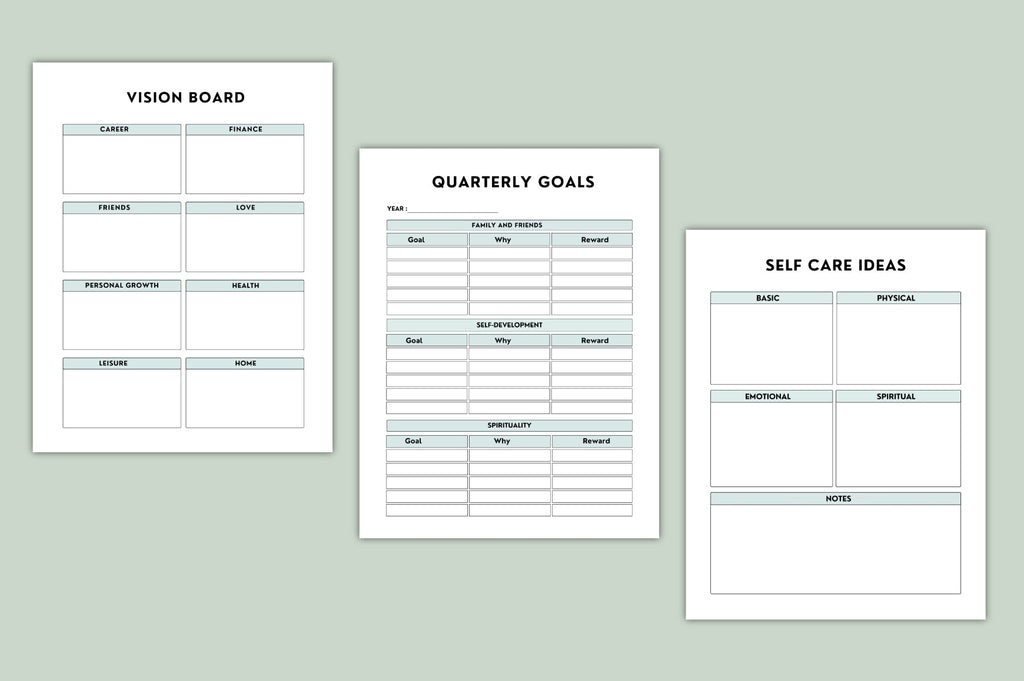 VISION BOARD

CAREER
FINANCE
FRIENDS
LOVE
PERSONAL GROWTH
HEALTH
LEISURE
HOME

QUARTERLY GOALS

YEAR : ____

FAMILY AND FRIENDS

| Goal | Why | Reward |
|---|---|---|
| | | |
| | | |
| | | |
| | | |
| | | |

SELF-DEVELOPMENT

| Goal | Why | Reward |
|---|---|---|
| | | |
| | | |
| | | |
| | | |
| | | |

SPIRITUALITY

| Goal | Why | Reward |
|---|---|---|
| | | |
| | | |
| | | |
| | | |
| | | |

SELF CARE IDEAS

BASIC
PHYSICAL
EMOTIONAL
SPIRITUAL
NOTES